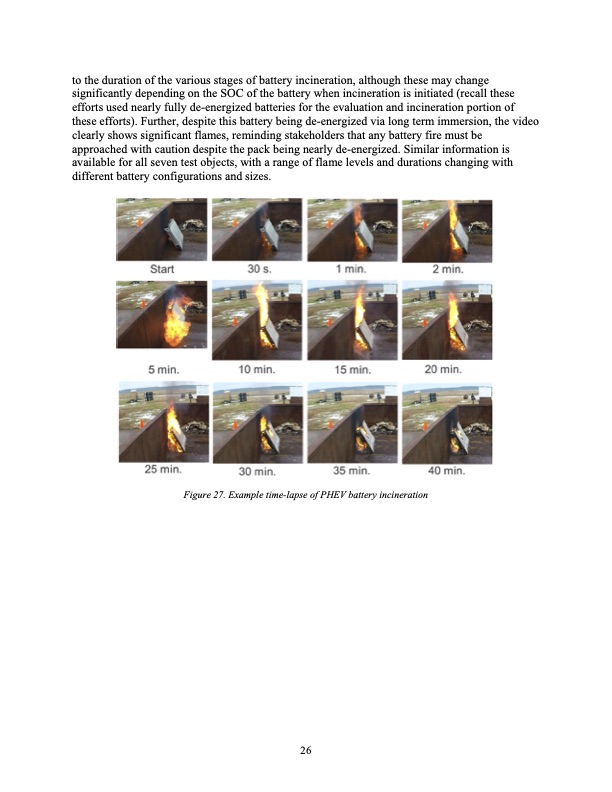 to the duration of the various stages of battery incineration, although these may change significantly depending on the SOC of the battery when incineration is initiated (recall these efforts used nearly fully de-energized batteries for the evaluation and incineration portion of these efforts). Further, despite this battery being de-energized via long term immersion, the video clearly shows significant flames, reminding stakeholders that any battery fire must be approached with caution despite the pack being nearly de-energized. Similar information is available for all seven test objects, with a range of flame levels and durations changing with different battery configurations and sizes.

Start

30 s.

1 min.

2 min.

5 min.

10 min.

15 min.

20 min.

25 min.

30 min.

35 min.

40 min.

Figure 27. Example time-lapse of PHEV battery incineration

26